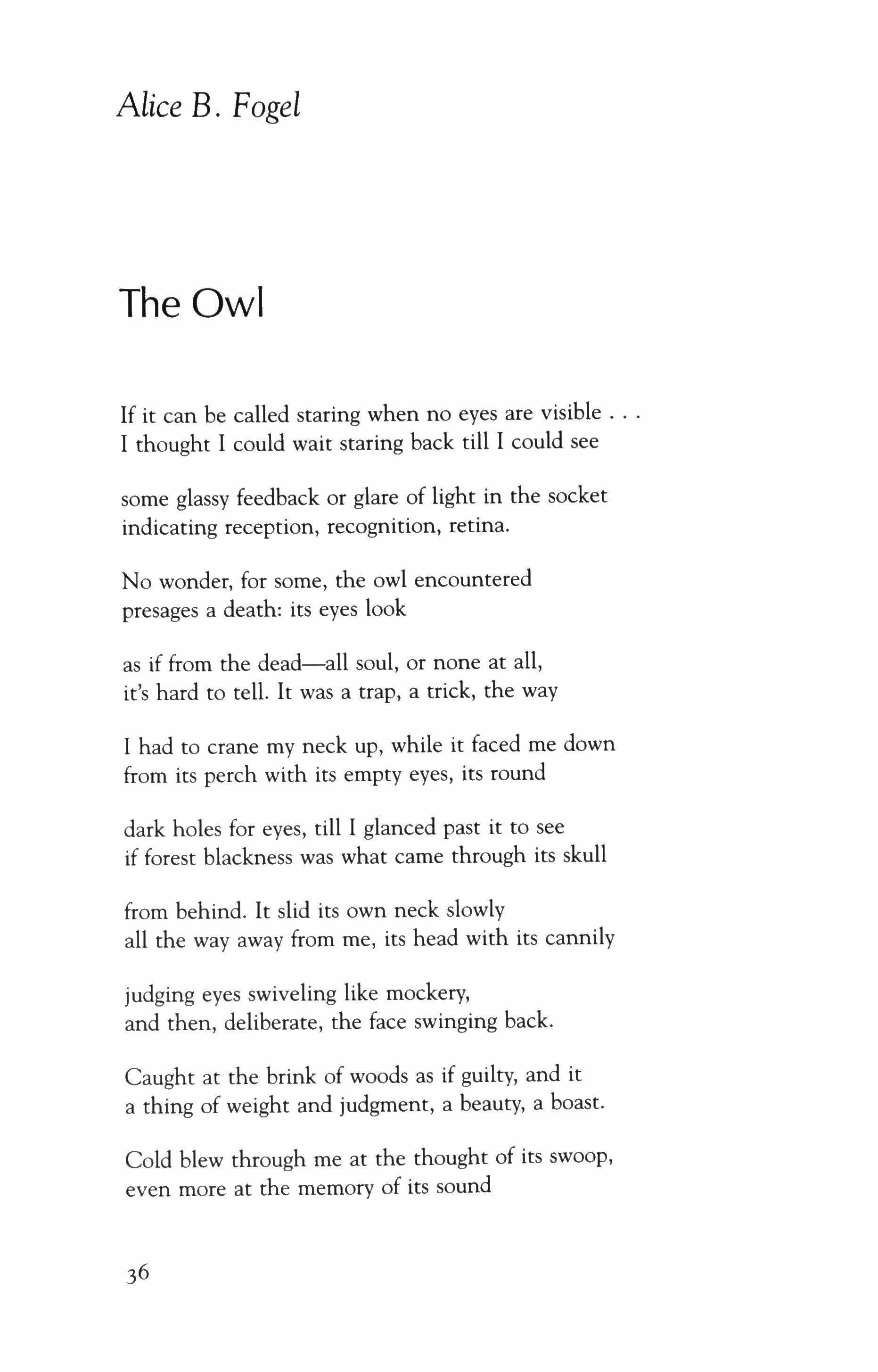 Alice B. Fogel

The Owl

If it can be called staring when no eyes are visible . . .
I thought I could wait staring back till I could see

some glassy feedback or glare of light in the socket
indicating reception, recognition, retina.

No wonder, for some, the owl encountered
presages a death: its eyes look

as if from the dead—all soul, or none at all,
it's hard to tell. It was a trap, a trick, the way

I had to crane my neck up, while it faced me down
from its perch with its empty eyes, its round

dark holes for eyes, till I glanced past it to see
if forest blackness was what came through its skull

from behind. It slid its own neck slowly
all the way away from me, its head with its cannily

judging eyes swiveling like mockery,
and then, deliberate, the face swinging back.

Caught at the brink of woods as if guilty, and it
a thing of weight and judgment, a beauty, a boast.

Cold blew through me at the thought of its swoop,
even more at the memory of its sound

36